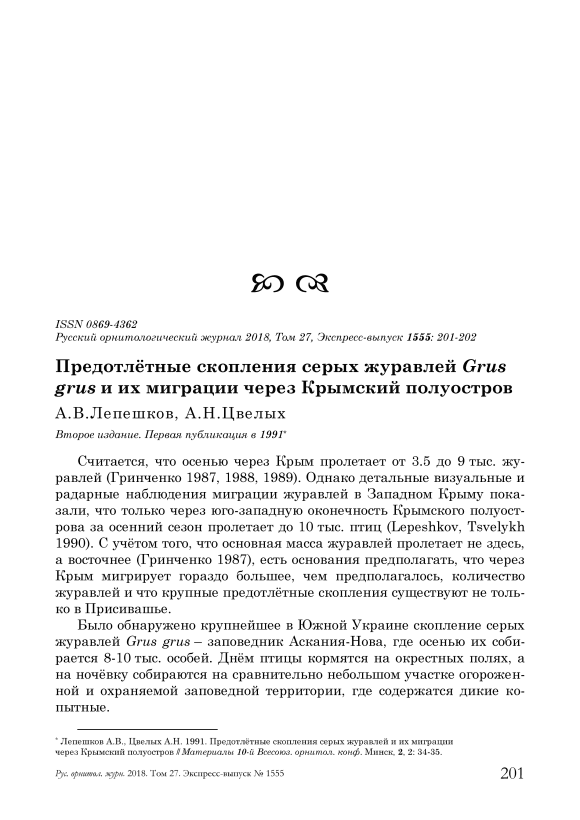 ISSN 0869-4362
Русский орнитологический журнал 2018, Том 27, Экспресс-выпуск 1555: 201-202

Предотлётные скопления серых журавлей Grus grus и их миграции через Крымский полуостров

А.В.Лепешков, А.Н.Цвелых

Второе издание. Первая публикация в 1991*

Считается, что осенью через Крым пролетает от 3.5 до 9 тыс. журавлей (Гринченко 1987, 1988, 1989). Однако детальные визуальные и радарные наблюдения миграции журавлей в Западном Крыму показали, что только через юго-западную оконечность Крымского полуострова за осенний сезон пролетает до 10 тыс. птиц (Lepeshkov, Tsvelykh 1990). С учётом того, что основная масса журавлей пролетает не здесь, а восточнее (Гринченко 1987), есть основания предполагать, что через Крым мигрирует гораздо большее, чем предполагалось, количество журавлей и что крупные предотлётные скопления существуют не только в Присивашье.

Было обнаружено крупнейшее в Южной Украине скопление серых журавлей Grus grus – заповедник Аскания-Нова, где осенью их собирается 8-10 тыс. особей. Днём птицы кормятся на окрестных полях, а на ночёвку собираются на сравнительно небольшом участке огороженной и охраняемой заповедной территории, где содержатся дикие копытные.

* Лепешков А.В., Цвелых А.Н. 1991. Предотлётные скопления серых журавлей и их миграции через Крымский полуостров // Материалы 10-й Всесоюз. орнитол. конф. Минск, 2, 2: 34-35.

Рус. орнитол. журн. 2018. Том 27. Экспресс-выпуск № 1555 201